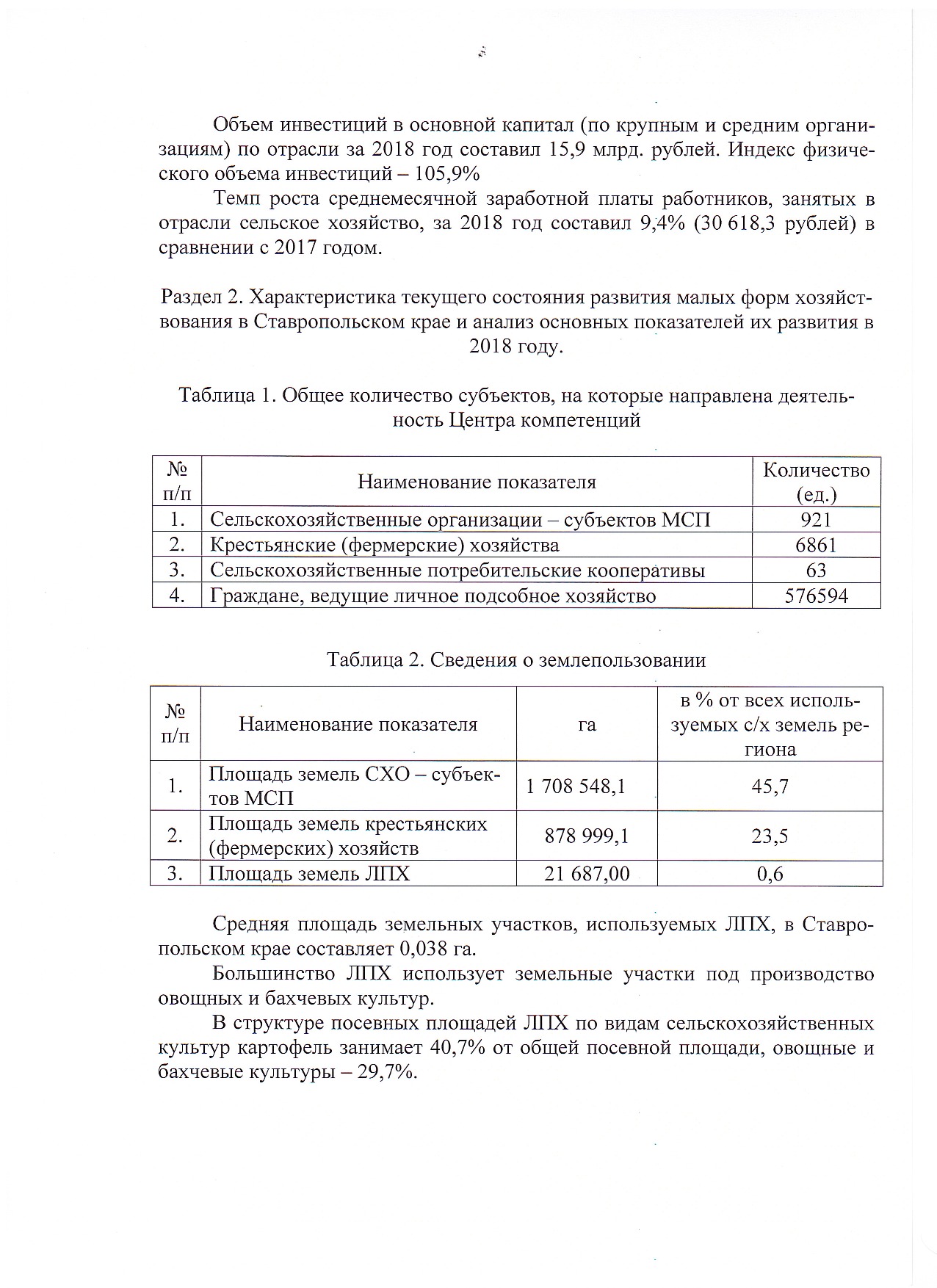 Объем инвестиций в основной капитал (по крупным и средним организациям) по отрасли за 2018 год составил 15,9 млрд. рублей. Индекс физического объема инвестиций – 105,9%

Темп роста среднемесячной заработной платы работников, занятых в отрасли сельское хозяйство, за 2018 год составил 9,4% (30 618,3 рублей) в сравнении с 2017 годом.

Раздел 2. Характеристика текущего состояния развития малых форм хозяйствования в Ставропольском крае и анализ основных показателей их развития в 2018 году.

Таблица 1. Общее количество субъектов, на которые направлена деятельность Центра компетенций

| № п/п | Наименование показателя | Количество (ед.) |
|---|---|---|
| 1. | Сельскохозяйственные организации – субъектов МСП | 921 |
| 2. | Крестьянские (фермерские) хозяйства | 6861 |
| 3. | Сельскохозяйственные потребительские кооперативы | 63 |
| 4. | Граждане, ведущие личное подсобное хозяйство | 576594 |

Таблица 2. Сведения о землепользовании

| № п/п | Наименование показателя | га | в % от всех используемых с/х земель региона |
|---|---|---|---|
| 1. | Площадь земель СХО – субъектов МСП | 1 708 548,1 | 45,7 |
| 2. | Площадь земель крестьянских (фермерских) хозяйств | 878 999,1 | 23,5 |
| 3. | Площадь земель ЛПХ | 21 687,00 | 0,6 |

Средняя площадь земельных участков, используемых ЛПХ, в Ставропольском крае составляет 0,038 га.

Большинство ЛПХ использует земельные участки под производство овощных и бахчевых культур.

В структуре посевных площадей ЛПХ по видам сельскохозяйственных культур картофель занимает 40,7% от общей посевной площади, овощные и бахчевые культуры – 29,7%.